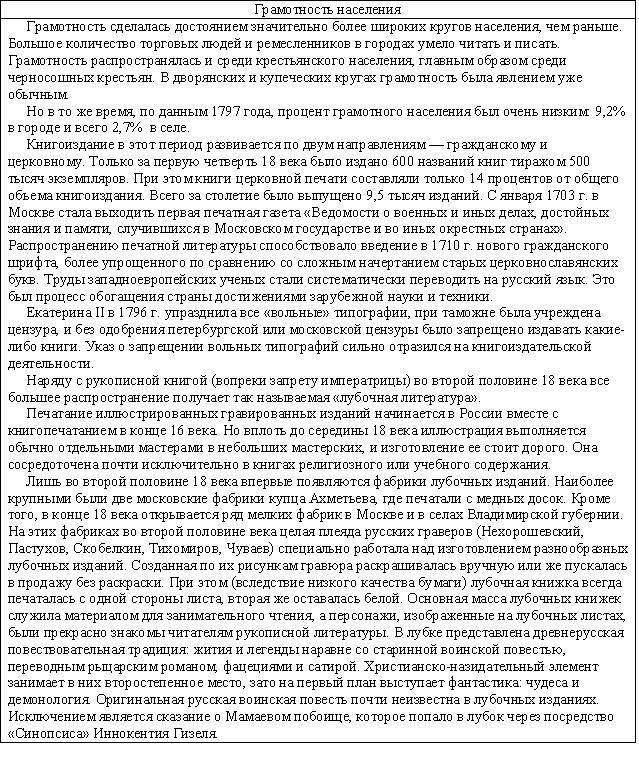 Грамотность населения

Грамотность сделалась достоянием значительно более широких кругов населения, чем раньше. Большое количество торговых людей и ремесленников в городах умело читать и писать. Грамотность распространялась и среди крестьянского населения, главным образом среди черносошных крестьян. В дворянских и купеческих кругах грамотность была явлением уже обычным.

Но в то же время, по данным 1797 года, процент грамотного населения был очень низким: 9,2% в городе и всего 2,7% в селе.

Книгоиздание в этот период развивается по двум направлениям — гражданскому и церковному. Только за первую четверть 18 века было издано 600 названий книг тиражом 500 тысяч экземпляров. При этом книги церковной печати составляли только 14 процентов от общего объема книгоиздания. Всего за столетие было выпущено 9,5 тысяч изданий. С января 1703 г. в Москве стала выходить первая печатная газета «Ведомости о военных и иных делах, достойных знания и памяти, случившихся в Московском государстве и во иных окрестных странах». Распространению печатной литературы способствовало введение в 1710 г. нового гражданского шрифта, более упрощенного по сравнению со сложным начертанием старых церковнославянских букв. Труды западноевропейских ученых стали систематически переводить на русский язык. Это был процесс обогащения страны достижениями зарубежной науки и техники.

Екатерина II в 1796 г. упразднила все «вольные» типографии, при таможне была учреждена цензура, и без одобрения петербургской или московской цензуры было запрещено издавать какие-либо книги. Указ о запрещении вольных типографий сильно отразился на книгоиздательской деятельности.

Наряду с рукописной книгой (вопреки запрету императрицы) во второй половине 18 века все большее распространение получает так называемая «лубочная литература».

Печатание иллюстрированных гравированных изданий начинается в России вместе с книгопечатанием в конце 16 века. Но вплоть до середины 18 века иллюстрация выполняется обычно отдельными мастерами в небольших мастерских, и изготовление ее стоит дорого. Она сосредоточена почти исключительно в книгах религиозного или учебного содержания.

Лишь во второй половине 18 века впервые появляются фабрики лубочных изданий. Наиболее крупными были две московские фабрики купца Ахметьева, где печатали с медных досок. Кроме того, в конце 18 века открывается ряд мелких фабрик в Москве и в селах Владимирской губернии. На этих фабриках во второй половине века целая плеяда русских граверов (Нехорошевский, Пастухов, Скобелкин, Тихомиров, Чуваев) специально работала над изготовлением разнообразных лубочных изданий. Созданная по их рисункам гравюра раскрашивалась вручную или же пускалась в продажу без раскраски. При этом (вследствие низкого качества бумаги) лубочная книжка всегда печаталась с одной стороны листа, вторая же оставалась белой. Основная масса лубочных книжек служила материалом для занимательного чтения, а персонажи, изображенные на лубочных листах, были прекрасно знакомы читателям рукописной литературы. В лубке представлена древнерусская повествовательная традиция: жития и легенды наравне со старинной воинской повестью, переводным рыцарским романом, фацециями и сатирой. Христианско-назидательный элемент занимает в них второстепенное место, зато на первый план выступает фантастика: чудеса и демонология. Оригинальная русская воинская повесть почти неизвестна в лубочных изданиях. Исключением является сказание о Мамаевом побоище, которое попало в лубок через посредство «Синопсиса» Иннокентия Гизеля.